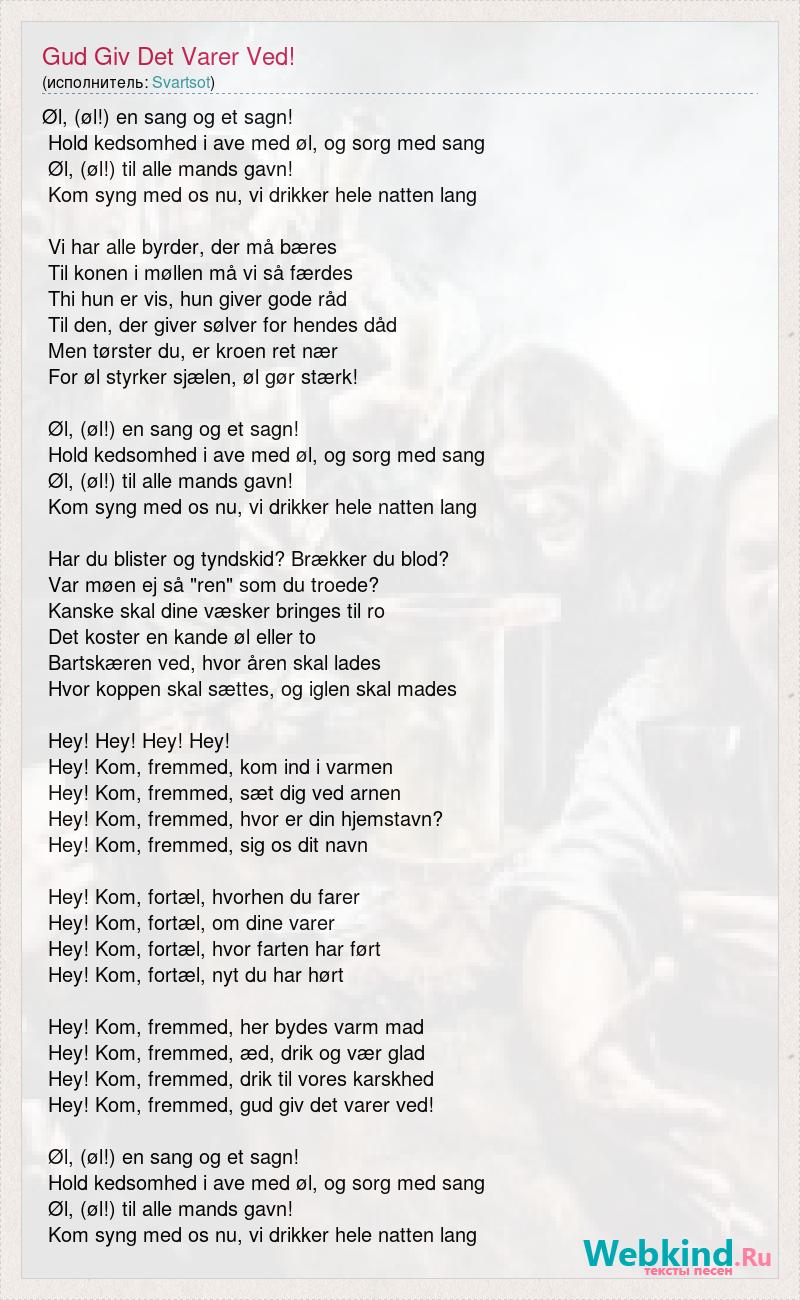 Gud Giv Det Varer Ved!
(исполнитель: Svartsot)

Øl, (øl!) en sang og et sagn!
Hold kedsomhed i ave med øl, og sorg med sang
Øl, (øl!) til alle mands gavn!
Kom syng med os nu, vi drikker hele natten lang

Vi har alle byrder, der må bæres
Til konen i møllen må vi så færdes
Thi hun er vis, hun giver gode råd
Til den, der giver sølver for hendes dåd
Men tørster du, er kroen ret nær
For øl styrker sjælen, øl gør stærk!

Øl, (øl!) en sang og et sagn!
Hold kedsomhed i ave med øl, og sorg med sang
Øl, (øl!) til alle mands gavn!
Kom syng med os nu, vi drikker hele natten lang

Har du blister og tyndskid? Brækker du blod?
Var møen ej så "ren" som du troede?
Kanske skal dine væsker bringes til ro
Det koster en kande øl eller to
Bartskæren ved, hvor åren skal lades
Hvor koppen skal sættes, og iglen skal mades

Hey! Hey! Hey! Hey!
Hey! Kom, fremmed, kom ind i varmen
Hey! Kom, fremmed, sæt dig ved arnen
Hey! Kom, fremmed, hvor er din hjemstavn?
Hey! Kom, fremmed, sig os dit navn

Hey! Kom, fortæl, hvorhen du farer
Hey! Kom, fortæl, om dine varer
Hey! Kom, fortæl, hvor farten har ført
Hey! Kom, fortæl, nyt du har hørt

Hey! Kom, fremmed, her bydes varm mad
Hey! Kom, fremmed, æd, drik og vær glad
Hey! Kom, fremmed, drik til vores karskhed
Hey! Kom, fremmed, gud giv det varer ved!

Øl, (øl!) en sang og et sagn!
Hold kedsomhed i ave med øl, og sorg med sang
Øl, (øl!) til alle mands gavn!
Kom syng med os nu, vi drikker hele natten lang

Webkind.Ru
тексты песен